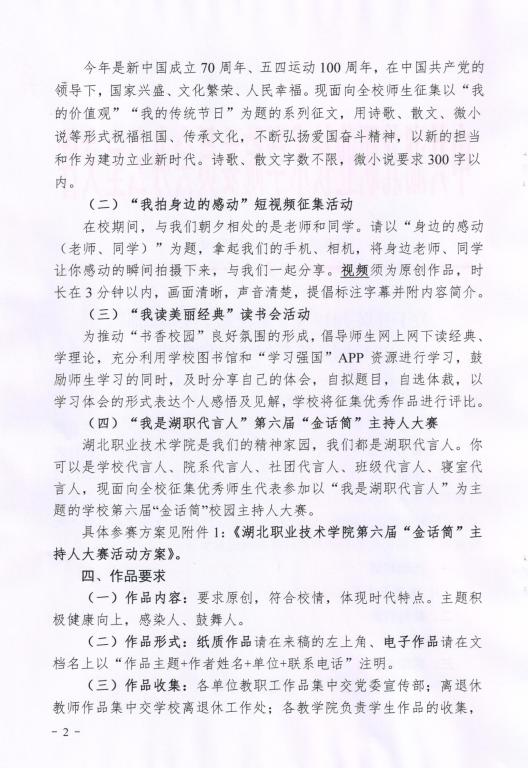 今年是新中国成立70周年、五四运动100周年，在中国共产党的领导下，国家兴盛、文化繁荣、人民幸福。现面向全校师生征集以“我的价值观”“我的传统节日”为题的系列征文，用诗歌、散文、微小说等形式祝福祖国、传承文化，不断弘扬爱国奋斗精神，以新的担当和作为建功立业新时代。诗歌、散文字数不限，微小说要求300字以内。

（二）“我拍身边的感动”短视频征集活动

在校期间，与我们朝夕相处的是老师和同学。请以“身边的感动（老师、同学）”为题，拿起我们的手机、相机，将身边老师、同学让你感动的瞬间拍摄下来，与我们一起分享。视频须为原创作品，时长在3分钟以内，画面清晰，声音清楚，提倡标注字幕并附内容简介。

（三）“我读美丽经典”读书会活动

为推动“书香校园”良好氛围的形成，倡导师生网上网下读经典、学理论，充分利用学校图书馆和“学习强国”APP资源进行学习，鼓励师生学习的同时，及时分享自己的体会，自拟题目，自选体裁，以学习体会的形式表达个人感悟及见解，学校将征集优秀作品进行评比。

（四）“我是湖职代言人”第六届“金话筒”主持人大赛

湖北职业技术学院是我们的精神家园，我们都是湖职代言人。你可以是学校代言人、院系代言人、社团代言人、班级代言人、寝室代言人，现面向全校征集优秀师生代表参加以“我是湖职代言人”为主题的学校第六届“金话筒”校园主持人大赛。

具体参赛方案见附件1：《湖北职业技术学院第六届“金话筒”主持人大赛活动方案》。

四、作品要求

（一）作品内容：要求原创，符合校情，体现时代特点。主题积极健康向上，感染人、鼓舞人。

（二）作品形式：纸质作品请在来稿的左上角、电子作品请在文档名上以“作品主题+作者姓名+单位+联系电话”注明。

（三）作品收集：各单位教职工作品集中交党委宣传部；离退休教师作品集中交学校离退休工作处；各教学院负责学生作品的收集，

- 2 -